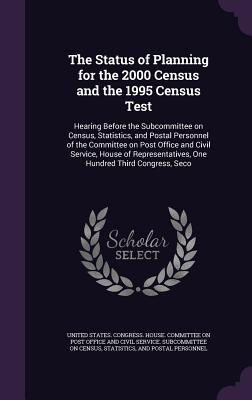 The Status of Planning for the 2000 Census and the 1995 Census Test

Hearing Before the Subcommittee on Census, Statistics, and Postal Personnel of the Committee on Post Office and Civil Service, House of Representatives, One Hundred Third Congress, Seco

Scholar SELECT

UNITED STATES. CONGRESS. HOUSE. COMMITTEE ON POST OFFICE AND CIVIL SERVICE. SUBCOMMITTEE ON CENSUS, STATISTICS, AND POSTAL PERSONNEL